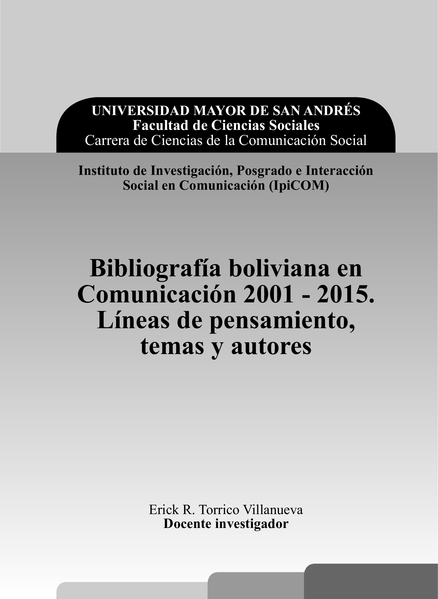 UNIVERSIDAD MAYOR DE SAN ANDRÉS
Facultad de Ciencias Sociales
Carrera de Ciencias de la Comunicación Social

Instituto de Investigación, Posgrado e Interacción
Social en Comunicación (IpiCOM)

Bibliografía boliviana en
Comunicación 2001 - 2015.
Líneas de pensamiento,
temas y autores

Erick R. Torrico Villanueva
Docente investigador